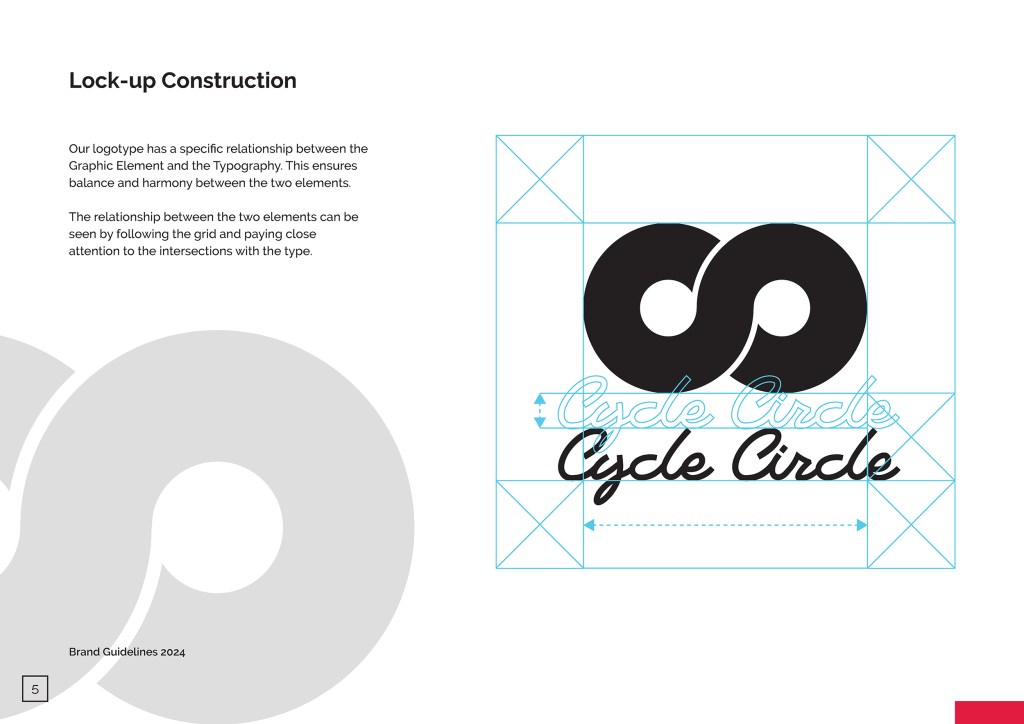 Lock-up Construction

Our logotype has a specific relationship between the Graphic Element and the Typography. This ensures balance and harmony between the two elements.

The relationship between the two elements can be seen by following the grid and paying close attention to the intersections with the type.

Cycle Circle

Cycle Circle

Brand Guidelines 2024

5